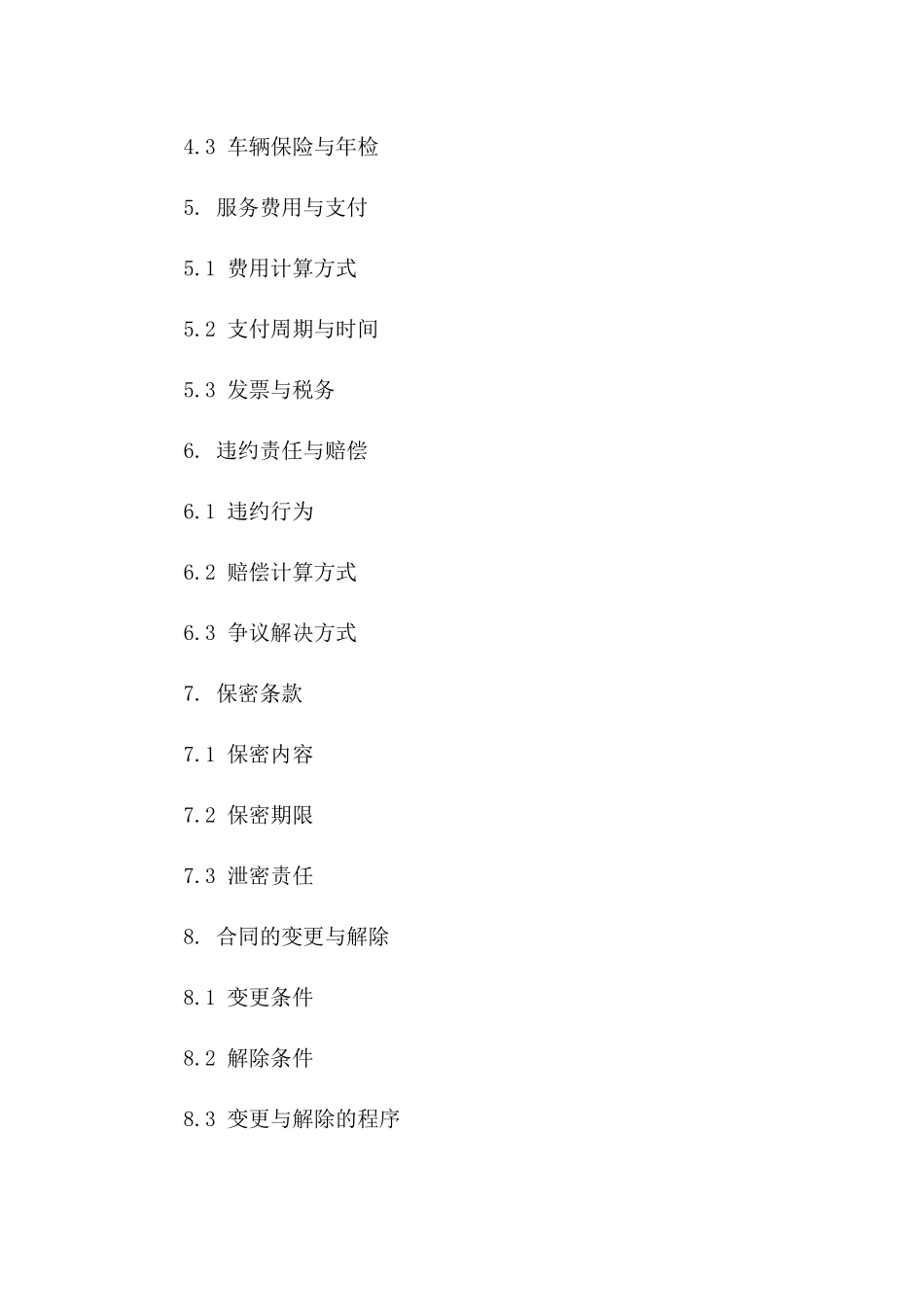 4.3 车辆保险与年检

5. 服务费用与支付

5.1 费用计算方式

5.2 支付周期与时间

5.3 发票与税务

6. 违约责任与赔偿

6.1 违约行为

6.2 赔偿计算方式

6.3 争议解决方式

7. 保密条款

7.1 保密内容

7.2 保密期限

7.3 泄密责任

8. 合同的变更与解除

8.1 变更条件

8.2 解除条件

8.3 变更与解除的程序